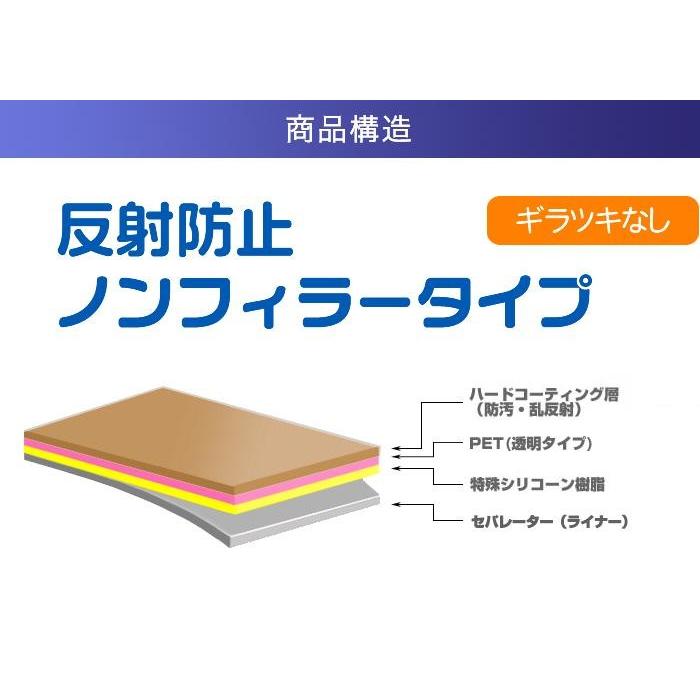 商品構造

反射防止
ノンフィラータイプ

ギラツキなし

ハードコーティング層
（防汚・乱反射）

PET（透明タイプ）

特殊シリコーン樹脂

セパレーター（ライナー）